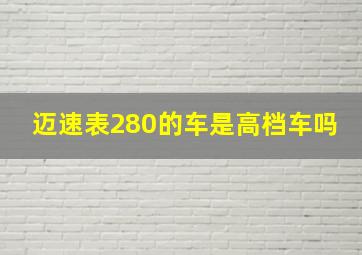 迈速表280的车是高档车吗